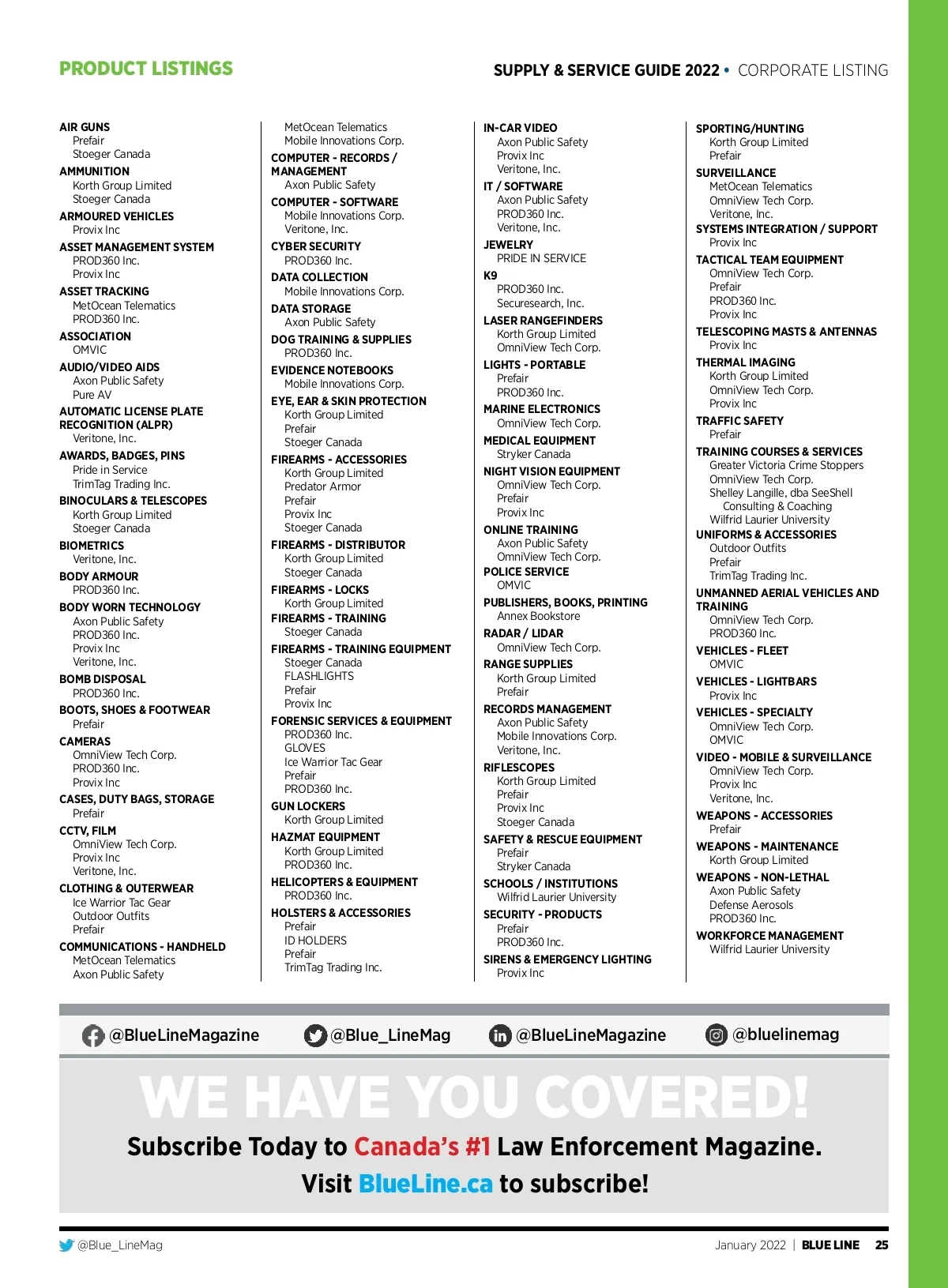 PRODUCT LISTINGS

SUPPLY & SERVICE GUIDE 2022 • CORPORATE LISTING

AIR GUNS
Prefair
Stoeger Canada
AMMUNITION
Korth Group Limited
Stoeger Canada
ARMOURED VEHICLES
Provix Inc
ASSET MANAGEMENT SYSTEM
PROD360 Inc.
Provix Inc
ASSET TRACKING
MetOcean Telematics
PROD360 Inc.
ASSOCIATION
OMVIC
AUDIO/VIDEO AIDS
Axon Public Safety
Pure AV
AUTOMATIC LICENSE PLATE RECOGNITION (ALPR)
Veritone, Inc.
AWARDS, BADGES, PINS
Pride in Service
TrimTag Trading Inc.
BINOCULARS & TELESCOPES
Korth Group Limited
Stoeger Canada
BIOMETRICS
Veritone, Inc.
BODY ARMOUR
PROD360 Inc.
BODY WORN TECHNOLOGY
Axon Public Safety
PROD360 Inc.
Provix Inc
Veritone, Inc.
BOMB DISPOSAL
PROD360 Inc.
BOOTS, SHOES & FOOTWEAR
Prefair
CAMERAS
OmniView Tech Corp.
PROD360 Inc.
Provix Inc
CASES, DUTY BAGS, STORAGE
Prefair
CCTV, FILM
OmniView Tech Corp.
Provix Inc
Veritone, Inc.
CLOTHING & OUTERWEAR
Ice Warrior Tac Gear
Outdoor Outfits
Prefair
COMMUNICATIONS - HANDHELD
MetOcean Telematics
Axon Public Safety

MetOcean Telematics
Mobile Innovations Corp.
COMPUTER - RECORDS / MANAGEMENT
Axon Public Safety
COMPUTER - SOFTWARE
Mobile Innovations Corp.
Veritone, Inc.
CYBER SECURITY
PROD360 Inc.
DATA COLLECTION
Mobile Innovations Corp.
DATA STORAGE
Axon Public Safety
DOG TRAINING & SUPPLIES
PROD360 Inc.
EVIDENCE NOTEBOOKS
Mobile Innovations Corp.
EYE, EAR & SKIN PROTECTION
Korth Group Limited
Prefair
Stoeger Canada
FIREARMS - ACCESSORIES
Korth Group Limited
Predator Armor
Prefair
Provix Inc
Stoeger Canada
FIREARMS - DISTRIBUTOR
Korth Group Limited
Stoeger Canada
FIREARMS - LOCKS
Korth Group Limited
FIREARMS - TRAINING
Stoeger Canada
FIREARMS - TRAINING EQUIPMENT
Stoeger Canada
FLASHLIGHTS
Prefair
Provix Inc
FORENSIC SERVICES & EQUIPMENT
PROD360 Inc.
GLOVES
Ice Warrior Tac Gear
Prefair
PROD360 Inc.
GUN LOCKERS
Korth Group Limited
HAZMAT EQUIPMENT
Korth Group Limited
PROD360 Inc.
HELICOPTERS & EQUIPMENT
PROD360 Inc.
HOLSTERS & ACCESSORIES
Prefair
ID HOLDERS
Prefair
TrimTag Trading Inc.

IN-CAR VIDEO
Axon Public Safety
Provix Inc
Veritone, Inc.
IT / SOFTWARE
Axon Public Safety
PROD360 Inc.
Veritone, Inc.
JEWELRY
PRIDE IN SERVICE
K9
PROD360 Inc.
Securesearch, Inc.
LASER RANGEFINDERS
Korth Group Limited
OmniView Tech Corp.
LIGHTS - PORTABLE
Prefair
PROD360 Inc.
MARINE ELECTRONICS
OmniView Tech Corp.
MEDICAL EQUIPMENT
Stryker Canada
NIGHT VISION EQUIPMENT
OmniView Tech Corp.
Prefair
Provix Inc
ONLINE TRAINING
Axon Public Safety
OmniView Tech Corp.
POLICE SERVICE
OMVIC
PUBLISHERS, BOOKS, PRINTING
Annex Bookstore
RADAR / LIDAR
OmniView Tech Corp.
RANGE SUPPLIES
Korth Group Limited
Prefair
RECORDS MANAGEMENT
Axon Public Safety
Mobile Innovations Corp.
Veritone, Inc.
RIFLESCOPES
Korth Group Limited
Prefair
Provix Inc
Stoeger Canada
SAFETY & RESCUE EQUIPMENT
Prefair
Stryker Canada
SCHOOLS / INSTITUTIONS
Wilfrid Laurier University
SECURITY - PRODUCTS
Prefair
PROD360 Inc.
SIRENS & EMERGENCY LIGHTING
Provix Inc

SPORTING/HUNTING
Korth Group Limited
Prefair
SURVEILLANCE
MetOcean Telematics
OmniView Tech Corp.
Veritone, Inc.
SYSTEMS INTEGRATION / SUPPORT
Provix Inc
TACTICAL TEAM EQUIPMENT
OmniView Tech Corp.
Prefair
PROD360 Inc.
Provix Inc
TELESCOPING MASTS & ANTENNAS
Provix Inc
THERMAL IMAGING
Korth Group Limited
OmniView Tech Corp.
Provix Inc
TRAFFIC SAFETY
Prefair
TRAINING COURSES & SERVICES
Greater Victoria Crime Stoppers
OmniView Tech Corp.
Shelley Langille, dba SeeShell Consulting & Coaching
Wilfrid Laurier University
UNIFORMS & ACCESSORIES
Outdoor Outfits
Prefair
TrimTag Trading Inc.
UNMANNED AERIAL VEHICLES AND TRAINING
OmniView Tech Corp.
PROD360 Inc.
VEHICLES - FLEET
OMVIC
VEHICLES - LIGHTBARS
Provix Inc
VEHICLES - SPECIALTY
OmniView Tech Corp.
OMVIC
VIDEO - MOBILE & SURVEILLANCE
OmniView Tech Corp.
Provix Inc
Veritone, Inc.
WEAPONS - ACCESSORIES
Prefair
WEAPONS - MAINTENANCE
Korth Group Limited
WEAPONS - NON-LETHAL
Axon Public Safety
Defense Aerosols
PROD360 Inc.
WORKFORCE MANAGEMENT
Wilfrid Laurier University

@BlueLineMagazine @Blue_LineMag @BlueLineMagazine @bluelinemag

WE HAVE YOU COVERED!
Subscribe Today to Canada's #1 Law Enforcement Magazine.
Visit BlueLine.ca to subscribe!

@Blue_LineMag
January 2022 | BLUE LINE 25